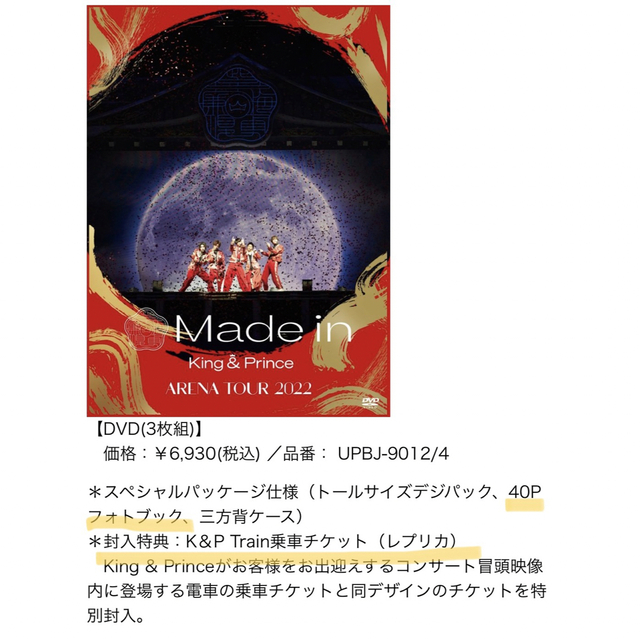 Made in
King & Prince
ARENA TOUR 2022
DVD

【DVD(3枚組)】
価格：￥6,930(税込) ／品番： UPBJ-9012/4

＊スペシャルパッケージ仕様（トールサイズデジパック、40Pフォトブック、三方背ケース）
＊封入特典：K&P Train乗車チケット（レプリカ）
King & Princeがお客様をお出迎えするコンサート冒頭映像内に登場する電車の乗車チケットと同デザインのチケットを特別封入。